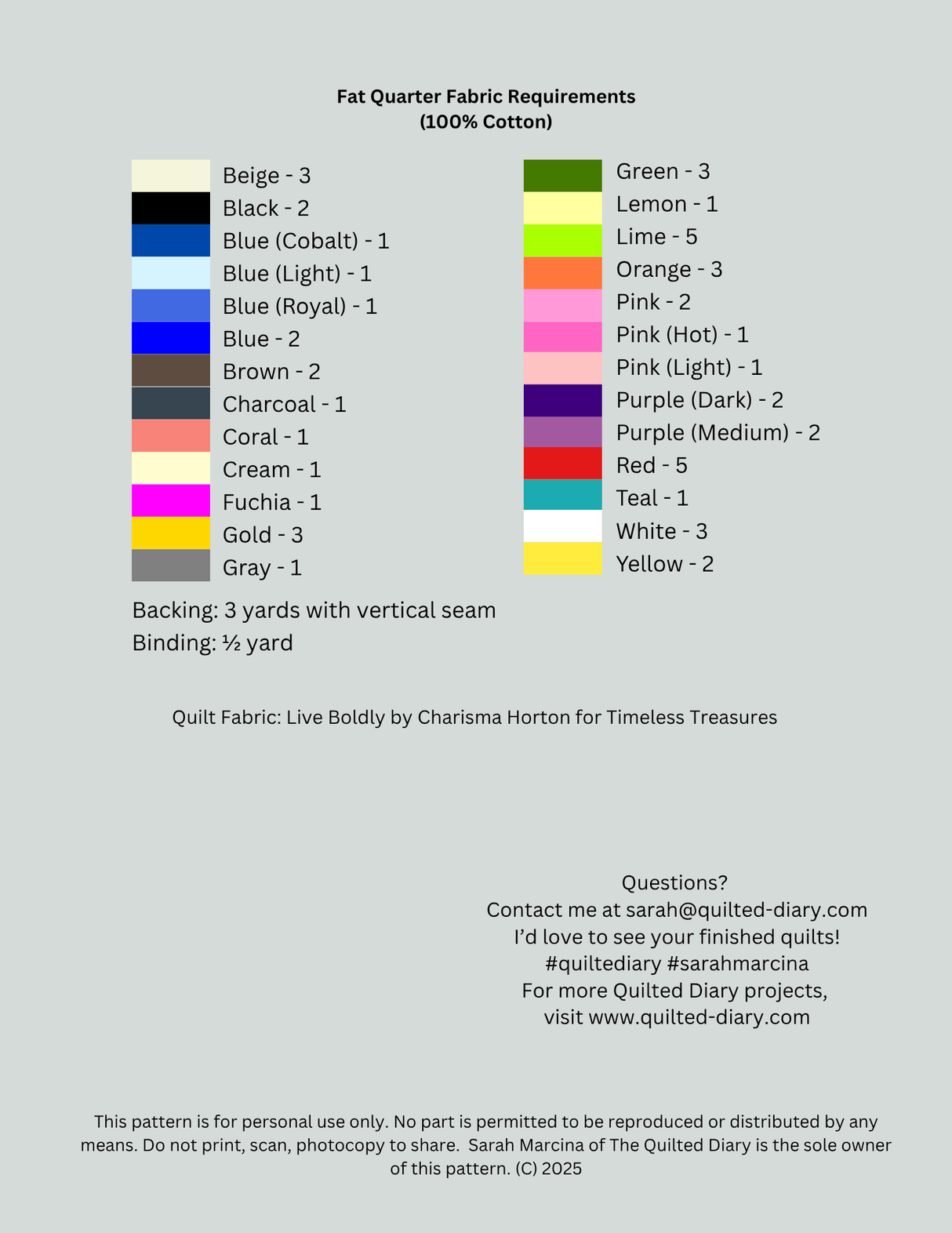 Fat Quarter Fabric Requirements
(100% Cotton)

Beige - 3
Black - 2
Blue (Cobalt) - 1
Blue (Light) - 1
Blue (Royal) - 1
Blue - 2
Brown - 2
Charcoal - 1
Coral - 1
Cream - 1
Fuchia - 1
Gold - 3
Gray - 1

Green - 3
Lemon - 1
Lime - 5
Orange - 3
Pink - 2
Pink (Hot) - 1
Pink (Light) - 1
Purple (Dark) - 2
Purple (Medium) - 2
Red - 5
Teal - 1
White - 3
Yellow - 2

Backing: 3 yards with vertical seam
Binding: ½ yard

Quilt Fabric: Live Boldly by Charisma Horton for Timeless Treasures

Questions?
Contact me at sarah@quilted-diary.com
I'd love to see your finished quilts!
#quiltediary #sarahmarcina
For more Quilted Diary projects,
visit www.quilted-diary.com

This pattern is for personal use only. No part is permitted to be reproduced or distributed by any means. Do not print, scan, photocopy to share. Sarah Marcina of The Quilted Diary is the sole owner of this pattern. (C) 2025